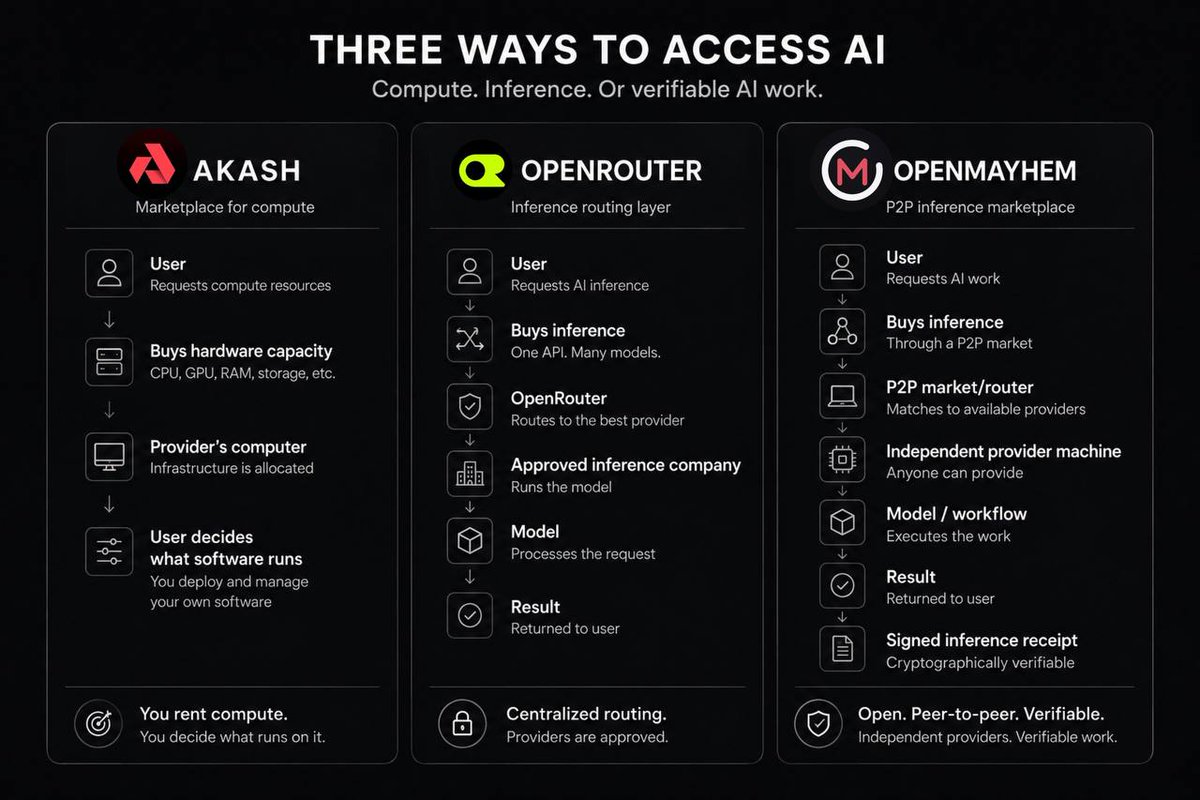 THREE WAYS TO ACCESS AI
Compute. Inference. Or verifiable AI work.

AKASH
Marketplace for compute

User
Requests compute resources

Buys hardware capacity
CPU, GPU, RAM, storage, etc.

Provider's computer
Infrastructure is allocated

User decides what software runs
You deploy and manage your own software

You rent compute.
You decide what runs on it.

OPENROUTER
Inference routing layer

User
Requests AI inference

Buys inference
One API. Many models.

OpenRouter
Routes to the best provider

Approved inference company
Runs the model

Model
Processes the request

Result
Returned to user

Centralized routing.
Providers are approved.

OPENMAYHEM
P2P inference marketplace

User
Requests AI work

Buys inference
Through a P2P market

P2P market/router
Matches to available providers

Independent provider machine
Anyone can provide

Model / workflow
Executes the work

Result
Returned to user

Signed inference receipt
Cryptographically verifiable

Open. Peer-to-peer. Verifiable.
Independent providers. Verifiable work.